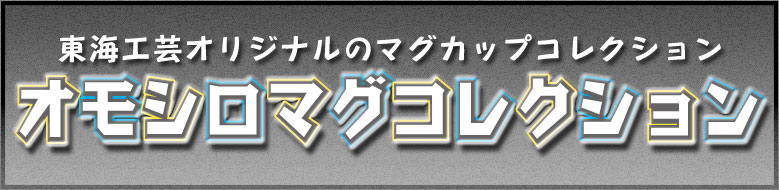 東海工芸オリジナルのマグカップコレクション

オモシロマグコレクション